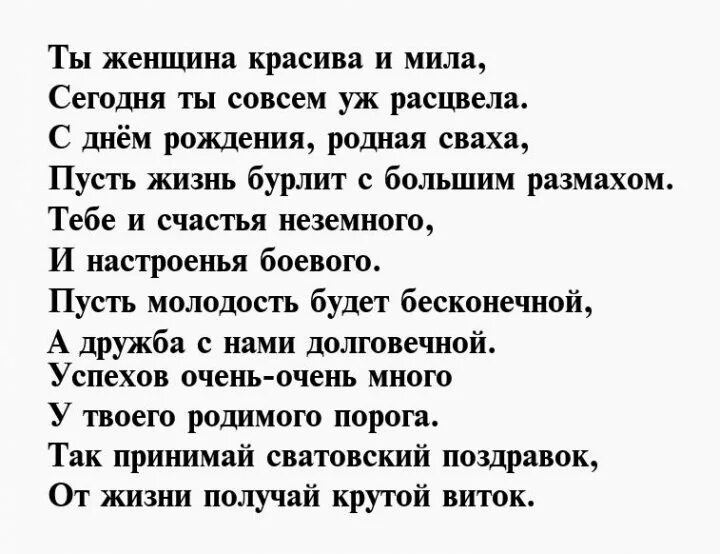 Ты женщина красива и мила,
Сегодня ты совсем уж расцвела.
С днём рождения, родная сваха,
Пусть жизнь бурлит с большим размахом.
Тебе и счастья неземного,
И настроенья боевого.
Пусть молодость будет бесконечной,
А дружба с нами долговечной.
Успехов очень-очень много
У твоего родимого порога.
Так принимай сватовский поздравок,
От жизни получай крутой виток.